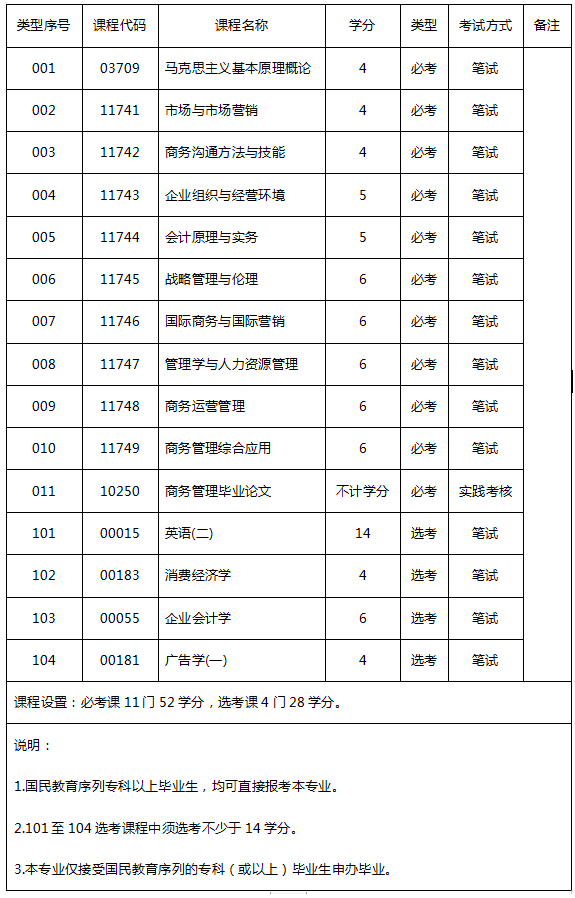 | 类型序号 | 课程代码 | 课程名称 | 学分 | 类型 | 考试方式 | 备注 |
|---|---|---|---|---|---|---|
| 001 | 03709 | 马克思主义基本原理概论 | 4 | 必考 | 笔试 | |
| 002 | 11741 | 市场与市场营销 | 4 | 必考 | 笔试 | |
| 003 | 11742 | 商务沟通方法与技能 | 4 | 必考 | 笔试 | |
| 004 | 11743 | 企业组织与经营环境 | 5 | 必考 | 笔试 | |
| 005 | 11744 | 会计原理与实务 | 5 | 必考 | 笔试 | |
| 006 | 11745 | 战略管理与伦理 | 6 | 必考 | 笔试 | |
| 007 | 11746 | 国际商务与国际营销 | 6 | 必考 | 笔试 | |
| 008 | 11747 | 管理学与人力资源管理 | 6 | 必考 | 笔试 | |
| 009 | 11748 | 商务运营管理 | 6 | 必考 | 笔试 | |
| 010 | 11749 | 商务管理综合应用 | 6 | 必考 | 笔试 | |
| 011 | 10250 | 商务管理毕业论文 | 不计学分 | 必考 | 实践考核 | |
| 101 | 00015 | 英语(二) | 14 | 选考 | 笔试 | |
| 102 | 00183 | 消费经济学 | 4 | 选考 | 笔试 | |
| 103 | 00055 | 企业会计学 | 6 | 选考 | 笔试 | |
| 104 | 00181 | 广告学(一) | 4 | 选考 | 笔试 | |

课程设置：必考课 11 门 52 学分，选考课 4 门 28 学分。

说明：

1.国民教育序列专科以上毕业生，均可直接报考本专业。

2.101 至 104 选考课程中须选考不少于 14 学分。

3.本专业仅接受国民教育序列的专科（或以上）毕业生申办毕业。